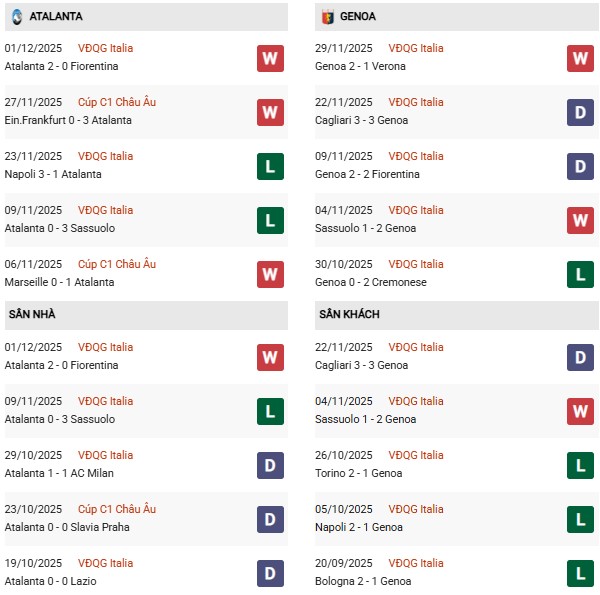 ATALANTA

01/12/2025 VĐQG Italia
Atalanta 2 - 0 Fiorentina
W

27/11/2025 Cúp C1 Châu Âu
Ein.Frankfurt 0 - 3 Atalanta
W

23/11/2025 VĐQG Italia
Napoli 3 - 1 Atalanta
L

09/11/2025 VĐQG Italia
Atalanta 0 - 3 Sassuolo
L

06/11/2025 Cúp C1 Châu Âu
Marseille 0 - 1 Atalanta
W

SÂN NHÀ

01/12/2025 VĐQG Italia
Atalanta 2 - 0 Fiorentina
W

09/11/2025 VĐQG Italia
Atalanta 0 - 3 Sassuolo
L

29/10/2025 VĐQG Italia
Atalanta 1 - 1 AC Milan
D

23/10/2025 Cúp C1 Châu Âu
Atalanta 0 - 0 Slavia Praha
D

19/10/2025 VĐQG Italia
Atalanta 0 - 0 Lazio
D

GENOA

29/11/2025 VĐQG Italia
Genoa 2 - 1 Verona
W

22/11/2025 VĐQG Italia
Cagliari 3 - 3 Genoa
D

09/11/2025 VĐQG Italia
Genoa 2 - 2 Fiorentina
D

04/11/2025 VĐQG Italia
Sassuolo 1 - 2 Genoa
W

30/10/2025 VĐQG Italia
Genoa 0 - 2 Cremonese
L

SÂN KHÁCH

22/11/2025 VĐQG Italia
Cagliari 3 - 3 Genoa
D

04/11/2025 VĐQG Italia
Sassuolo 1 - 2 Genoa
W

26/10/2025 VĐQG Italia
Torino 2 - 1 Genoa
L

05/10/2025 VĐQG Italia
Napoli 2 - 1 Genoa
L

20/09/2025 VĐQG Italia
Bologna 2 - 1 Genoa
L